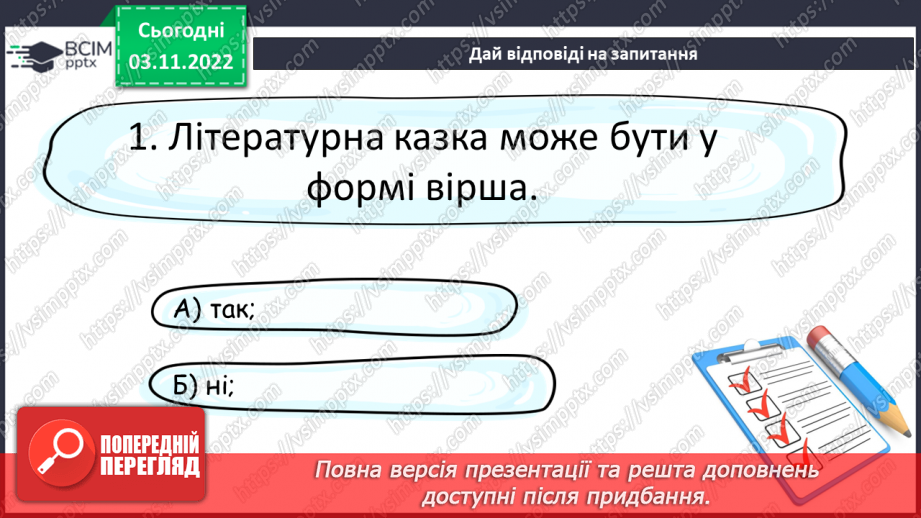 ВСІМ pptx

Сьогодні 03.11.2022

Дай відповіді на запитання

1. Літературна казка може бути у формі вірша.

А) так;

Б) ні;

ПОПЕРЕДНІЙ ПЕРЕГЛЯД

Повна версія презентації та решта доповнень доступні після придбання.

https://vsimpptx.com